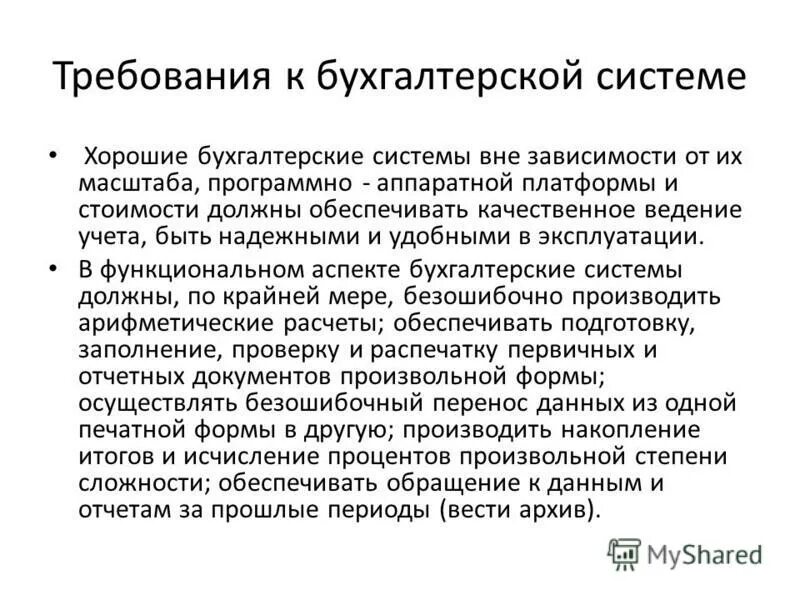 Требования к бухгалтерской системе

• Хорошие бухгалтерские системы вне зависимости от их масштаба, программно - аппаратной платформы и стоимости должны обеспечивать качественное ведение учета, быть надежными и удобными в эксплуатации.

• В функциональном аспекте бухгалтерские системы должны, по крайней мере, безошибочно производить арифметические расчеты; обеспечивать подготовку, заполнение, проверку и распечатку первичных и отчетных документов произвольной формы; осуществлять безошибочный перенос данных из одной печатной формы в другую; производить накопление итогов и исчисление процентов произвольной степени сложности; обеспечивать обращение к данным и отчетам за прошлые периоды (вести архив).

MyShared